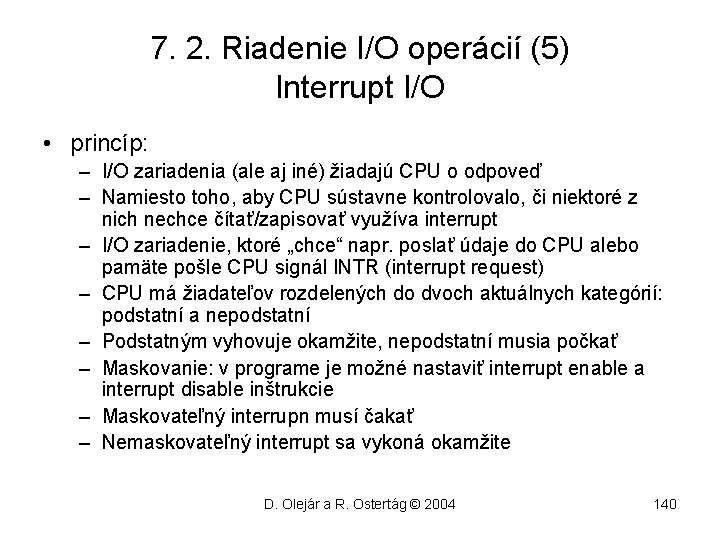 7. 2. Riadenie I/O operácií (5)
Interrupt I/O

• princíp:
– I/O zariadenia (ale aj iné) žiadajú CPU o odpoveď
– Namiesto toho, aby CPU sústavne kontrolovalo, či niektoré z nich nechce čítať/zapisovať využíva interrupt
– I/O zariadenie, ktoré „chce“ napr. poslať údaje do CPU alebo pamäte pošle CPU signál INTR (interrupt request)
– CPU má žiadateľov rozdelených do dvoch aktuálnych kategórií: podstatní a nepodstatní
– Podstatným vyhovuje okamžite, nepodstatní musia počkať
– Maskovanie: v programe je možné nastaviť interrupt enable a interrupt disable inštrukcie
– Maskovateľný interrupn musí čakať
– Nemaskovateľný interrupt sa vykoná okamžite

D. Olejár a R. Ostertág © 2004

140